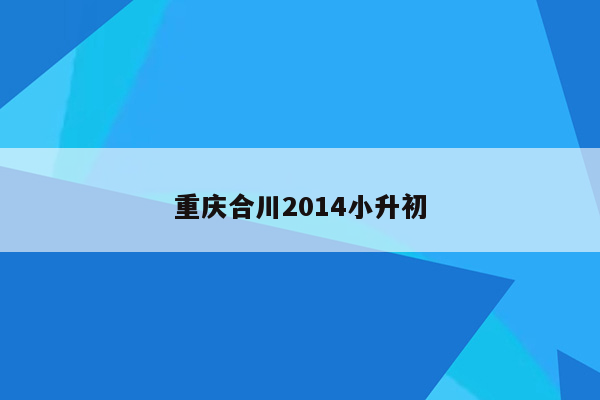 重庆合川2014小升初